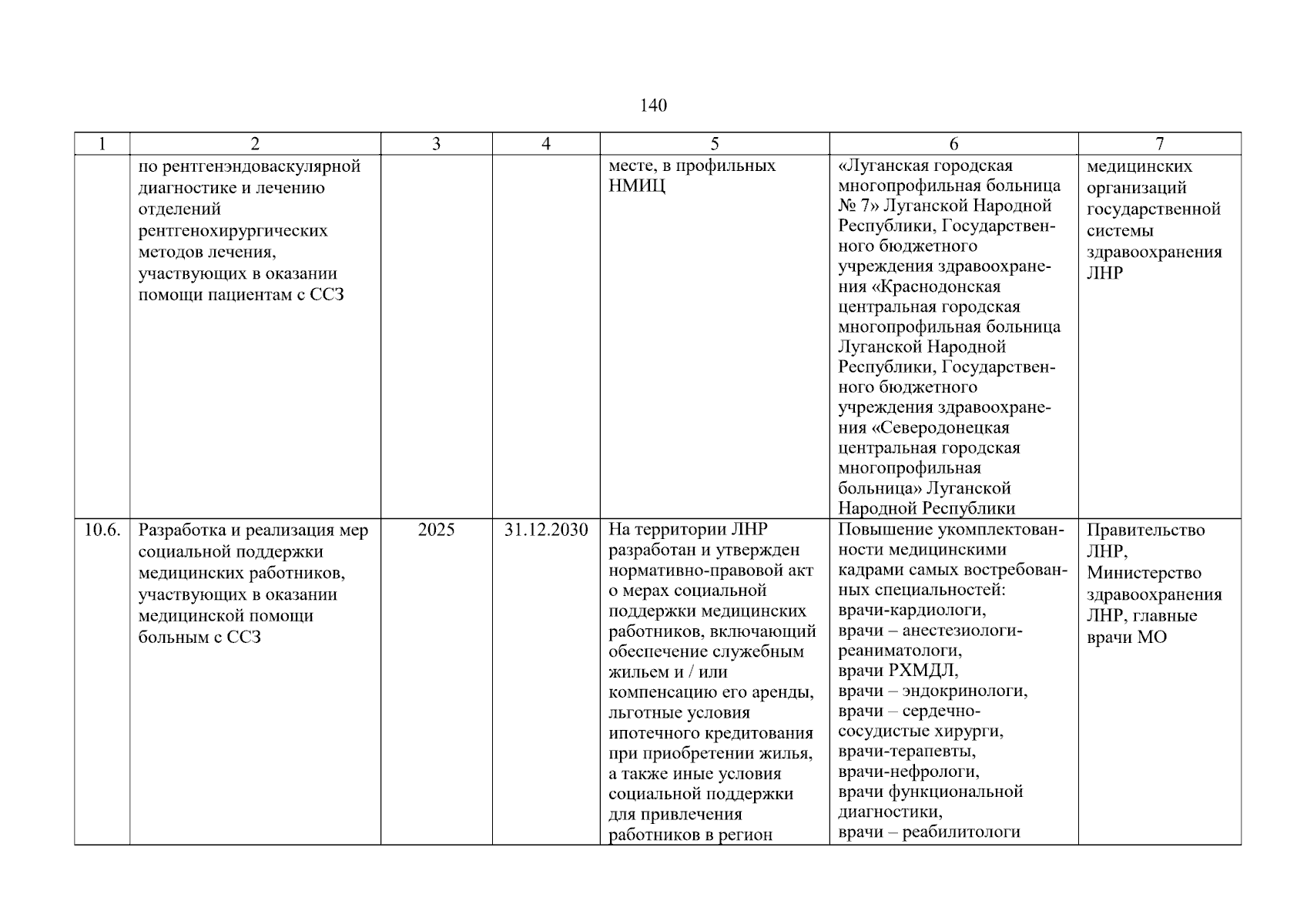 140

| 1 | 2 | 3 | 4 | 5 | 6 | 7 |
|---|---|---|---|---|---|---|
| | по рентгенэндоваскулярной диагностике и лечению отделений рентгенохирургических методов лечения, участвующих в оказании помощи пациентам с ССЗ | | | месте, в профильных НМИЦ | «Луганская городская многопрофильная больница № 7» Луганской Народной Республики, Государственного бюджетного учреждения здравоохранения «Краснодонская центральная городская многопрофильная больница Луганской Народной Республики, Государственного бюджетного учреждения здравоохранения «Северодонецкая центральная городская многопрофильная больница» Луганской Народной Республики | медицинских организаций государственной системы здравоохранения ЛНР |
| 10.6. | Разработка и реализация мер социальной поддержки медицинских работников, участвующих в оказании медицинской помощи больным с ССЗ | 2025 | 31.12.2030 | На территории ЛНР разработан и утвержден нормативно-правовой акт о мерах социальной поддержки медицинских работников, включающий обеспечение служебным жильем и / или компенсацию его аренды, льготные условия ипотечного кредитования при приобретении жилья, а также иные условия социальной поддержки для привлечения работников в регион | Повышение укомплектованности медицинскими кадрами самых востребованных специальностей: врачи-кардиологи, врачи – анестезиологи-реаниматологи, врачи РХМДЛ, врачи – эндокринологи, врачи – сердечно-сосудистые хирурги, врачи-терапевты, врачи-нефрологи, врачи функциональной диагностики, врачи – реабилитологи | Правительство ЛНР, Министерство здравоохранения ЛНР, главные врачи МО |